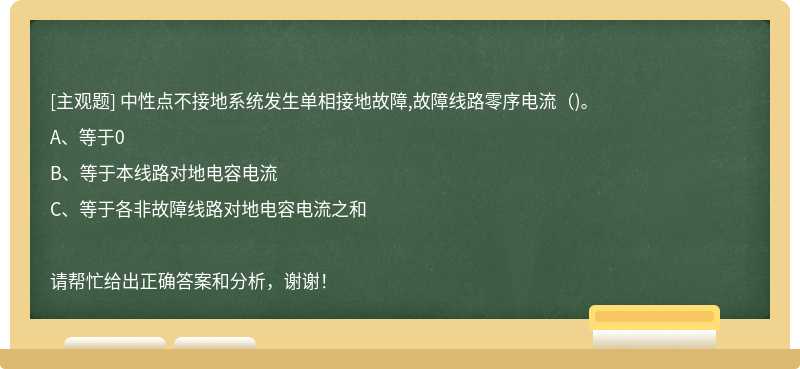 [主观题] 中性点不接地系统发生单相接地故障,故障线路零序电流（)。

A、等于0

B、等于本线路对地电容电流

C、等于各非故障线路对地电容电流之和

请帮忙给出正确答案和分析，谢谢！